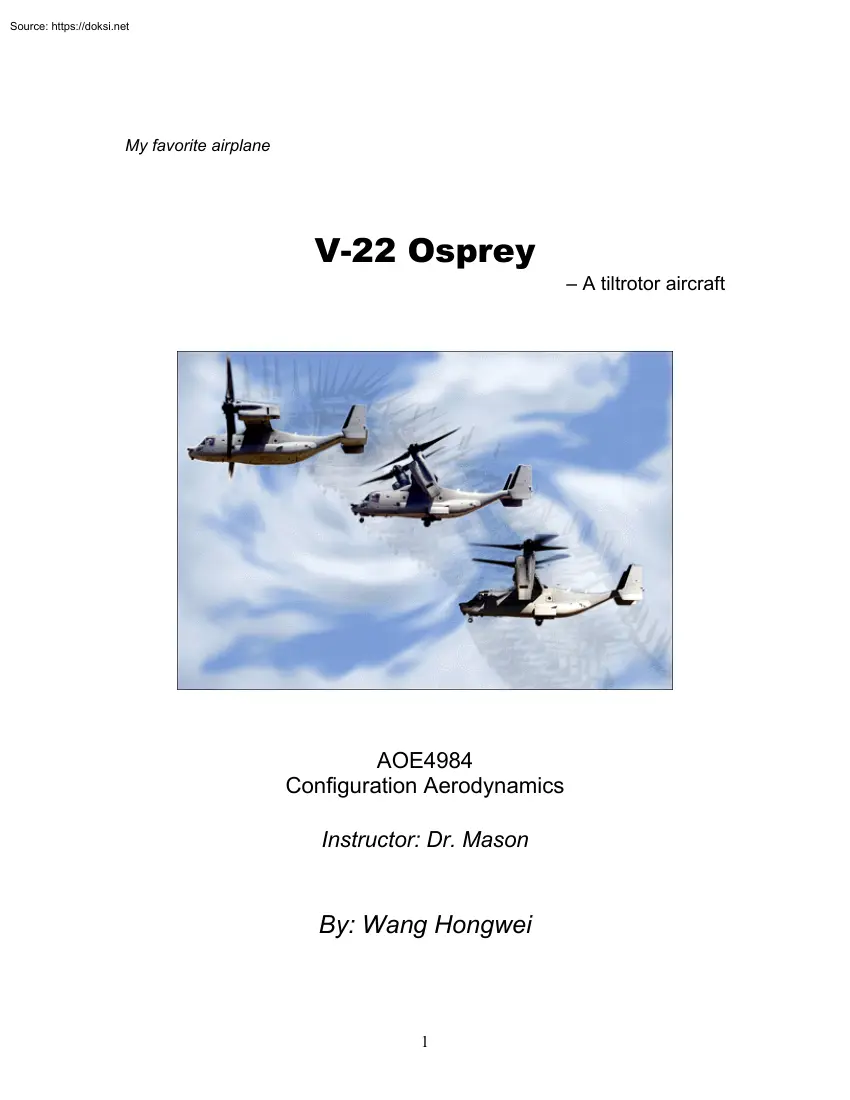 Source: https://doksi.net

My favorite airplane

V-22 Osprey
– A tiltrotor aircraft

AOE4984
Configuration Aerodynamics

Instructor: Dr. Mason

By: Wang Hongwei

1